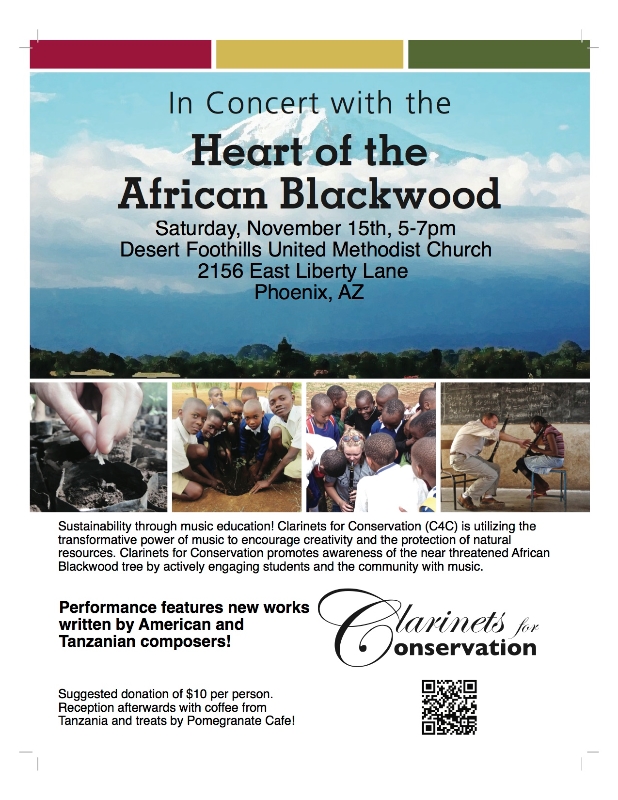 In Concert with the

Heart of the African Blackwood

Saturday, November 15th, 5-7pm
Desert Foothills United Methodist Church
2156 East Liberty Lane
Phoenix, AZ

Sustainability through music education! Clarinets for Conservation (C4C) is utilizing the transformative power of music to encourage creativity and the protection of natural resources. Clarinets for Conservation promotes awareness of the near threatened African Blackwood tree by actively engaging students and the community with music.

Performance features new works written by American and Tanzanian composers!

Clarinets for Conservation

Suggested donation of $10 per person.
Reception afterwards with coffee from Tanzania and treats by Pomegranate Cafe!